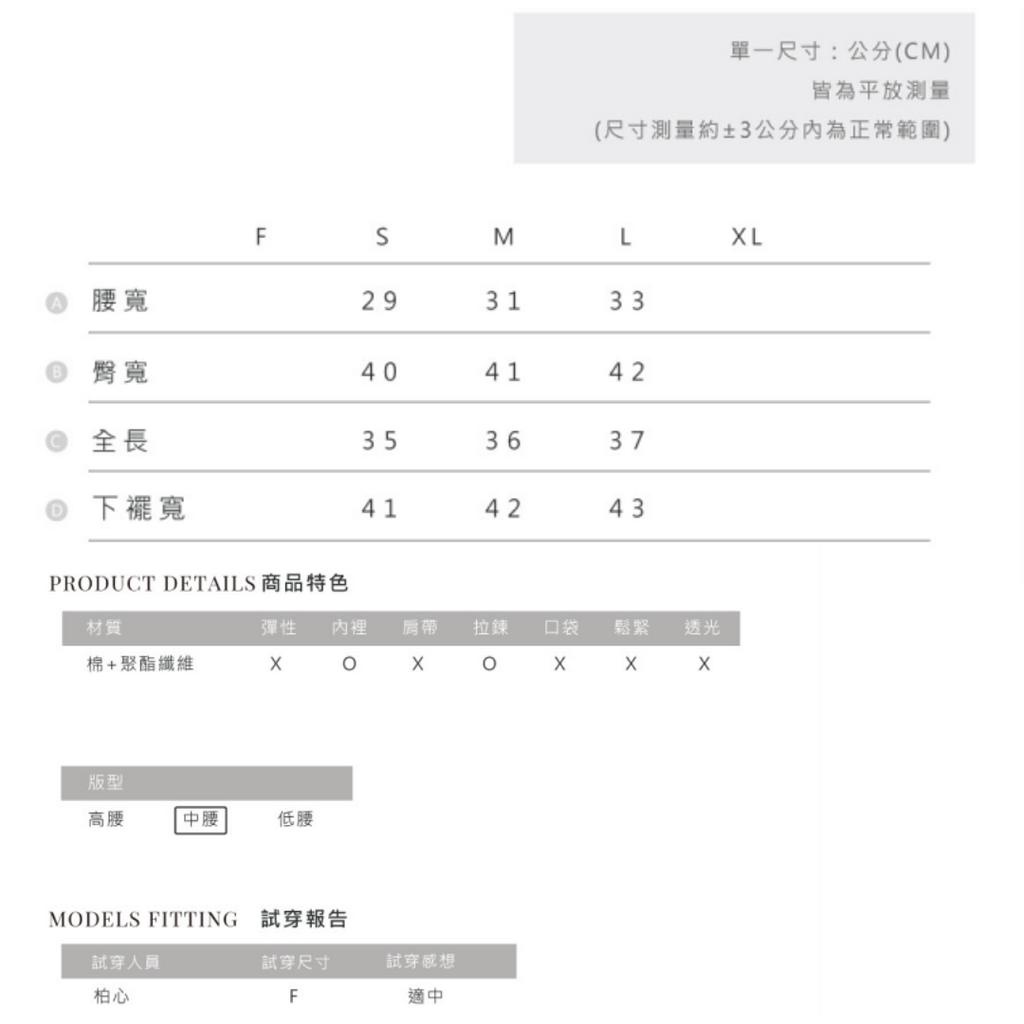 單一尺寸：公分(CM)
皆為平放測量
(尺寸測量約±3公分內為正常範圍)

| | F | S | M | L | XL |
|---|---|---|---|---|---|
| A 腰寬 | | 29 | 31 | 33 | |
| B 臀寬 | | 40 | 41 | 42 | |
| C 全長 | | 35 | 36 | 37 | |
| D 下襬寬 | | 41 | 42 | 43 | |

PRODUCT DETAILS 商品特色

| 材質 | 彈性 | 內裡 | 肩帶 | 拉鍊 | 口袋 | 鬆緊 | 透光 |
|---|---|---|---|---|---|---|---|
| 棉+聚酯纖維 | X | O | X | O | X | X | X |

版型
高腰 中腰 低腰

MODELS FITTING 試穿報告

| 試穿人員 | 試穿尺寸 | 試穿感想 |
|---|---|---|
| 柏心 | F | 適中 |